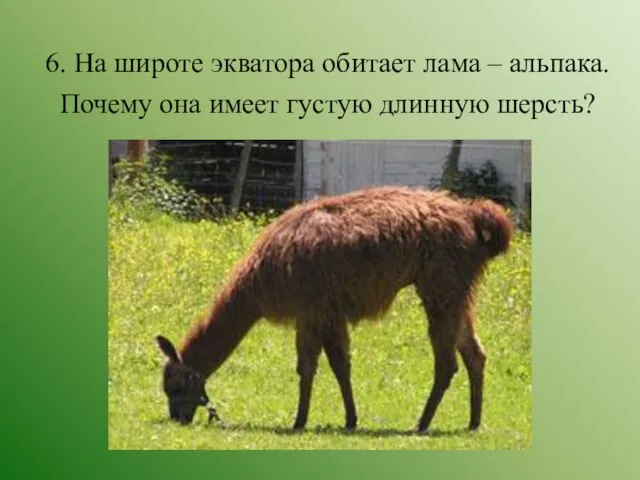 6. На широте экватора обитает лама – альпака. Почему она имеет густую длинную шерсть?